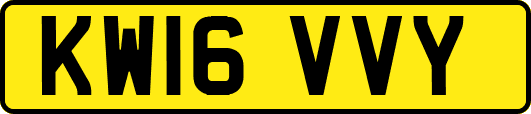 KW16 VVY